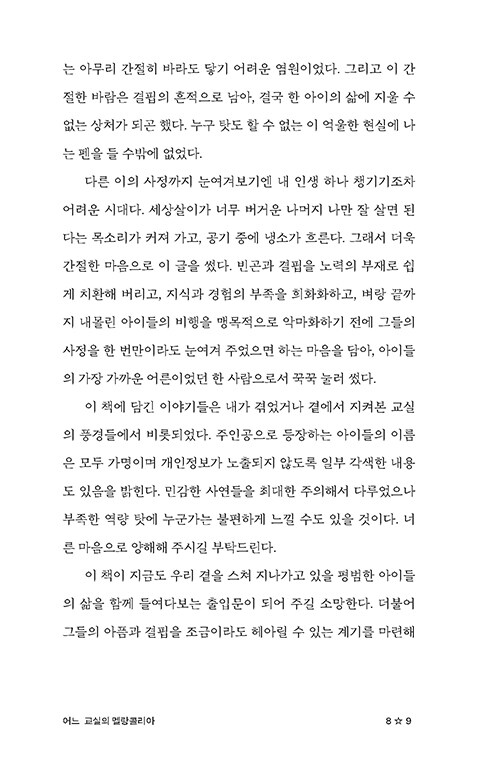 는 아무리 간절히 바라도 닿기 어려운 염원이었다. 그리고 이 간절한 바람은 결핍의 흔적으로 남아, 결국 한 아이의 삶에 지울 수 없는 상처가 되곤 했다. 누구 탓도 할 수 없는 이 억울한 현실에 나는 펜을 들 수밖에 없었다.

다른 이의 사정까지 눈여겨보기엔 내 인생 하나 챙기기조차 어려운 시대다. 세상살이가 너무 버거운 나머지 나만 잘 살면 된다는 목소리가 커져 가고, 공기 중에 냉소가 흐른다. 그래서 더욱 간절한 마음으로 이 글을 썼다. 빈곤과 결핍을 노력의 부재로 쉽게 치환해 버리고, 지식과 경험의 부족을 희화화하고, 벼랑 끝까지 내몰린 아이들의 비행을 맹목적으로 악마화하기 전에 그들의 사정을 한 번만이라도 눈여겨 주었으면 하는 마음을 담아, 아이들의 가장 가까운 어른이었던 한 사람으로서 꾹꾹 눌러 썼다.

이 책에 담긴 이야기들은 내가 겪었거나 곁에서 지켜본 교실의 풍경들에서 비롯되었다. 주인공으로 등장하는 아이들의 이름은 모두 가명이며 개인정보가 노출되지 않도록 일부 각색한 내용도 있음을 밝힌다. 민감한 사연들을 최대한 주의해서 다루었으나 부족한 역량 탓에 누군가는 불편하게 느낄 수도 있을 것이다. 너른 마음으로 양해해 주시길 부탁드린다.

이 책이 지금도 우리 곁을 스쳐 지나가고 있을 평범한 아이들의 삶을 함께 들여다보는 출입문이 되어 주길 소망한다. 더불어 그들의 아픔과 결핍을 조금이라도 헤아릴 수 있는 계기를 마련해

어느 교실의 멜랑콜리아 8 ☆ 9